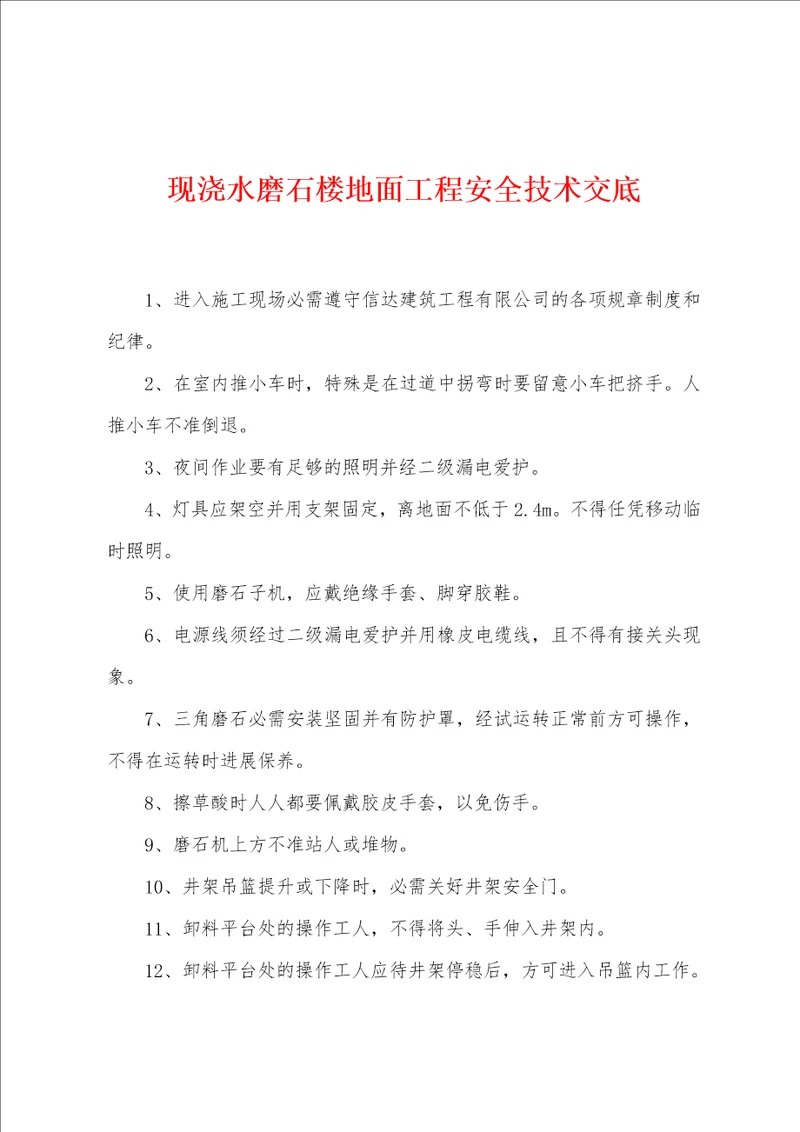 现浇水磨石楼地面工程安全技术交底

1、进入施工现场必需遵守信达建筑工程有限公司的各项规章制度和纪律。

2、在室内推小车时，特殊是在过道中拐弯时要留意小车把挤手。人推小车不准倒退。

3、夜间作业要有足够的照明并经二级漏电爱护。

4、灯具应架空并用支架固定，离地面不低于2.4m。不得任凭移动临时照明。

5、使用磨石子机，应戴绝缘手套、脚穿胶鞋。

6、电源线须经过二级漏电爱护并用橡皮电缆线，且不得有接关头现象。

7、三角磨石必需安装坚固并有防护罩，经试运转正常前方可操作，不得在运转时进展保养。

8、擦草酸时人人都要佩戴胶皮手套，以免伤手。

9、磨石机上方不准站人或堆物。

10、井架吊篮提升或下降时，必需关好井架安全门。

11、卸料平台处的操作工人，不得将头、手伸入井架内。

12、卸料平台处的操作工人应待井架停稳后，方可进入吊篮内工作。